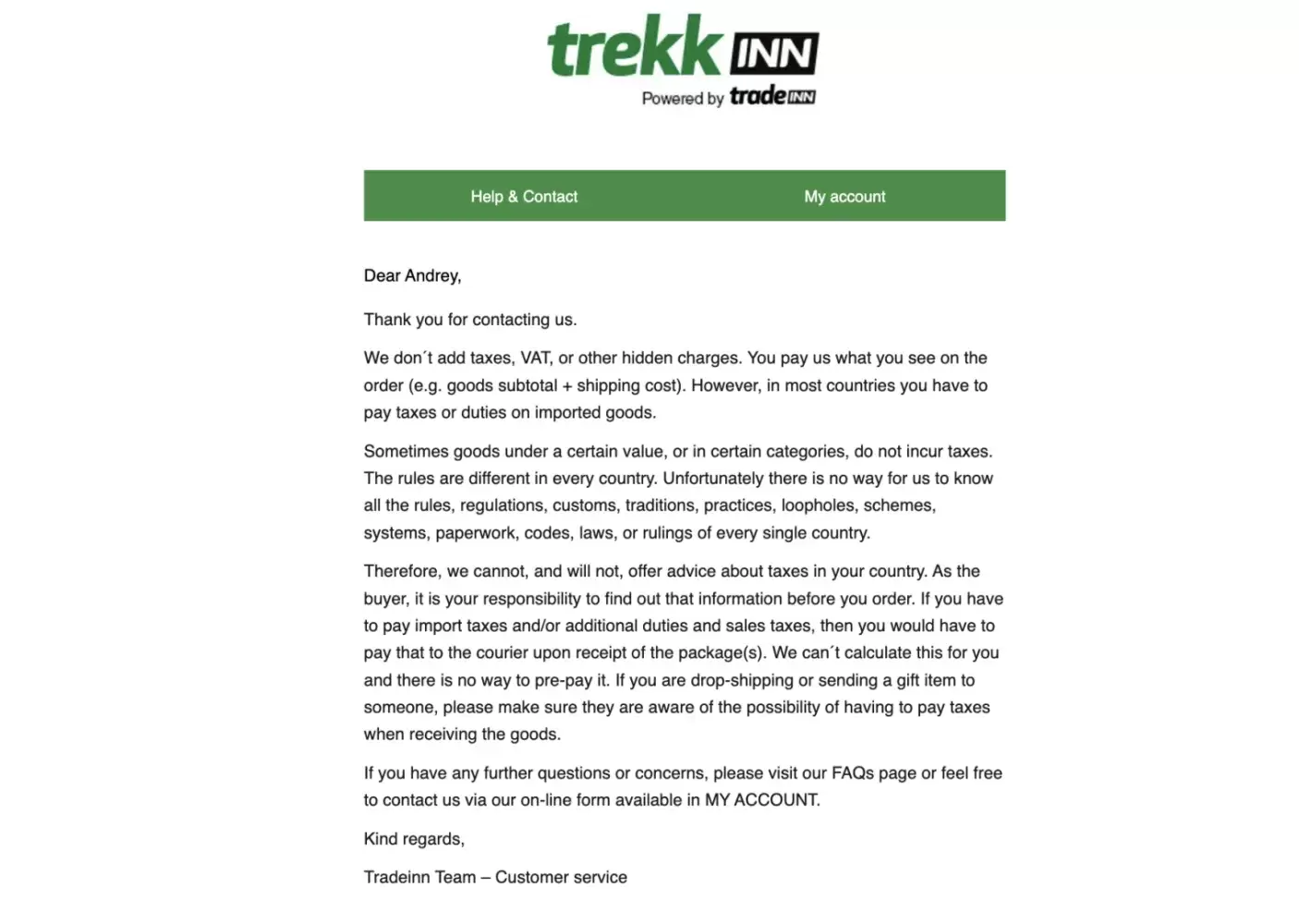 trekk INN
Powered by trade INN

Help & Contact My account

Dear Andrey,

Thank you for contacting us.

We don´t add taxes, VAT, or other hidden charges. You pay us what you see on the order (e.g. goods subtotal + shipping cost). However, in most countries you have to pay taxes or duties on imported goods.

Sometimes goods under a certain value, or in certain categories, do not incur taxes. The rules are different in every country. Unfortunately there is no way for us to know all the rules, regulations, customs, traditions, practices, loopholes, schemes, systems, paperwork, codes, laws, or rulings of every single country.

Therefore, we cannot, and will not, offer advice about taxes in your country. As the buyer, it is your responsibility to find out that information before you order. If you have to pay import taxes and/or additional duties and sales taxes, then you would have to pay that to the courier upon receipt of the package(s). We can´t calculate this for you and there is no way to pre-pay it. If you are drop-shipping or sending a gift item to someone, please make sure they are aware of the possibility of having to pay taxes when receiving the goods.

If you have any further questions or concerns, please visit our FAQs page or feel free to contact us via our on-line form available in MY ACCOUNT.

Kind regards,

Tradeinn Team – Customer service